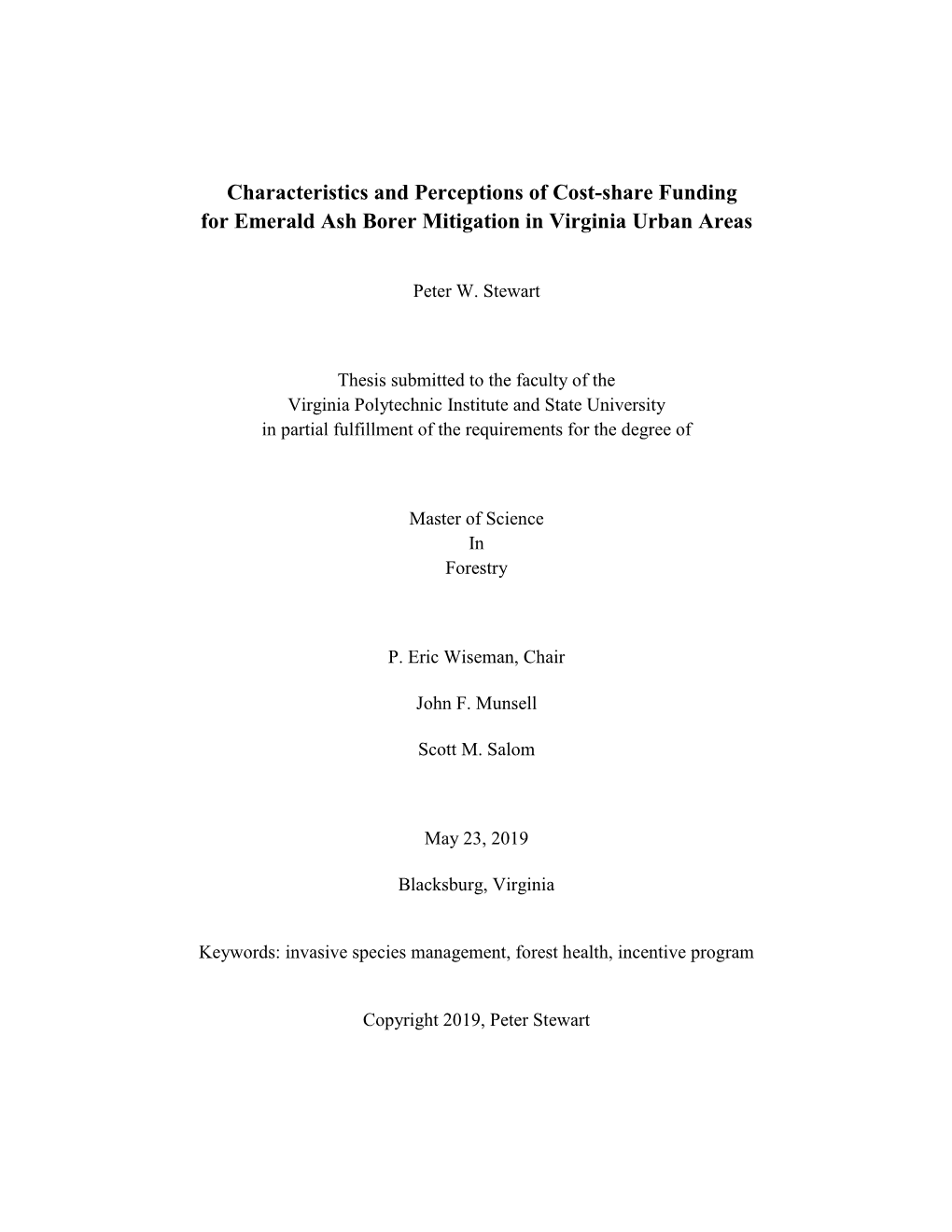 Characteristics and Perceptions of Cost-share Funding for Emerald Ash Borer Mitigation in Virginia Urban Areas

Peter W. Stewart

Thesis submitted to the faculty of the Virginia Polytechnic Institute and State University in partial fulfillment of the requirements for the degree of

Master of Science
In
Forestry

P. Eric Wiseman, Chair

John F. Munsell

Scott M. Salom

May 23, 2019

Blacksburg, Virginia

Keywords: invasive species management, forest health, incentive program

Copyright 2019, Peter Stewart